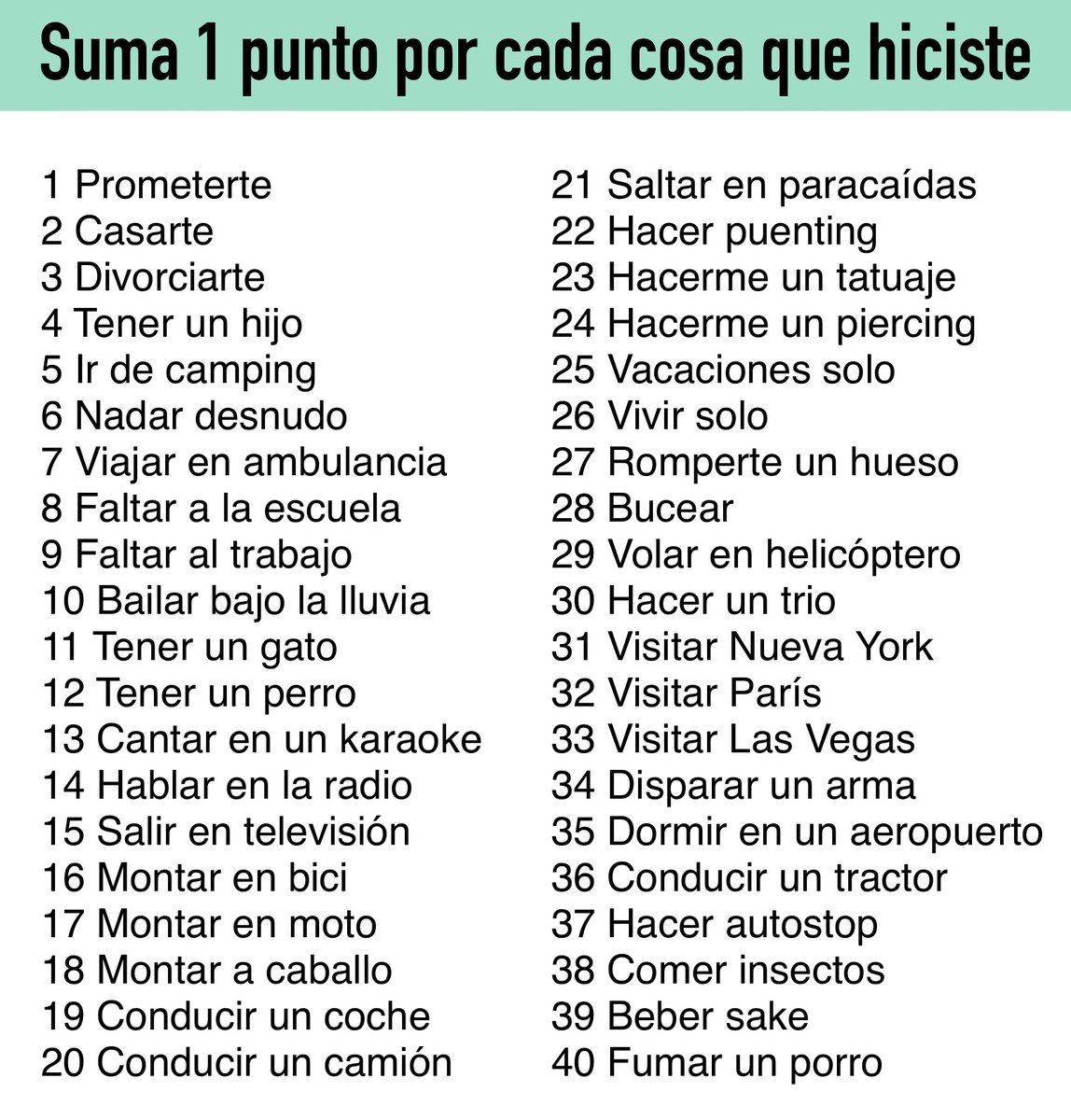 Suma 1 punto por cada cosa que hiciste

1 Prometerte
2 Casarte
3 Divorciarte
4 Tener un hijo
5 Ir de camping
6 Nadar desnudo
7 Viajar en ambulancia
8 Faltar a la escuela
9 Faltar al trabajo
10 Bailar bajo la lluvia
11 Tener un gato
12 Tener un perro
13 Cantar en un karaoke
14 Hablar en la radio
15 Salir en televisión
16 Montar en bici
17 Montar en moto
18 Montar a caballo
19 Conducir un coche
20 Conducir un camión

21 Saltar en paracaídas
22 Hacer puenting
23 Hacerme un tatuaje
24 Hacerme un piercing
25 Vacaciones solo
26 Vivir solo
27 Romperte un hueso
28 Bucear
29 Volar en helicóptero
30 Hacer un trio
31 Visitar Nueva York
32 Visitar París
33 Visitar Las Vegas
34 Disparar un arma
35 Dormir en un aeropuerto
36 Conducir un tractor
37 Hacer autostop
38 Comer insectos
39 Beber sake
40 Fumar un porro